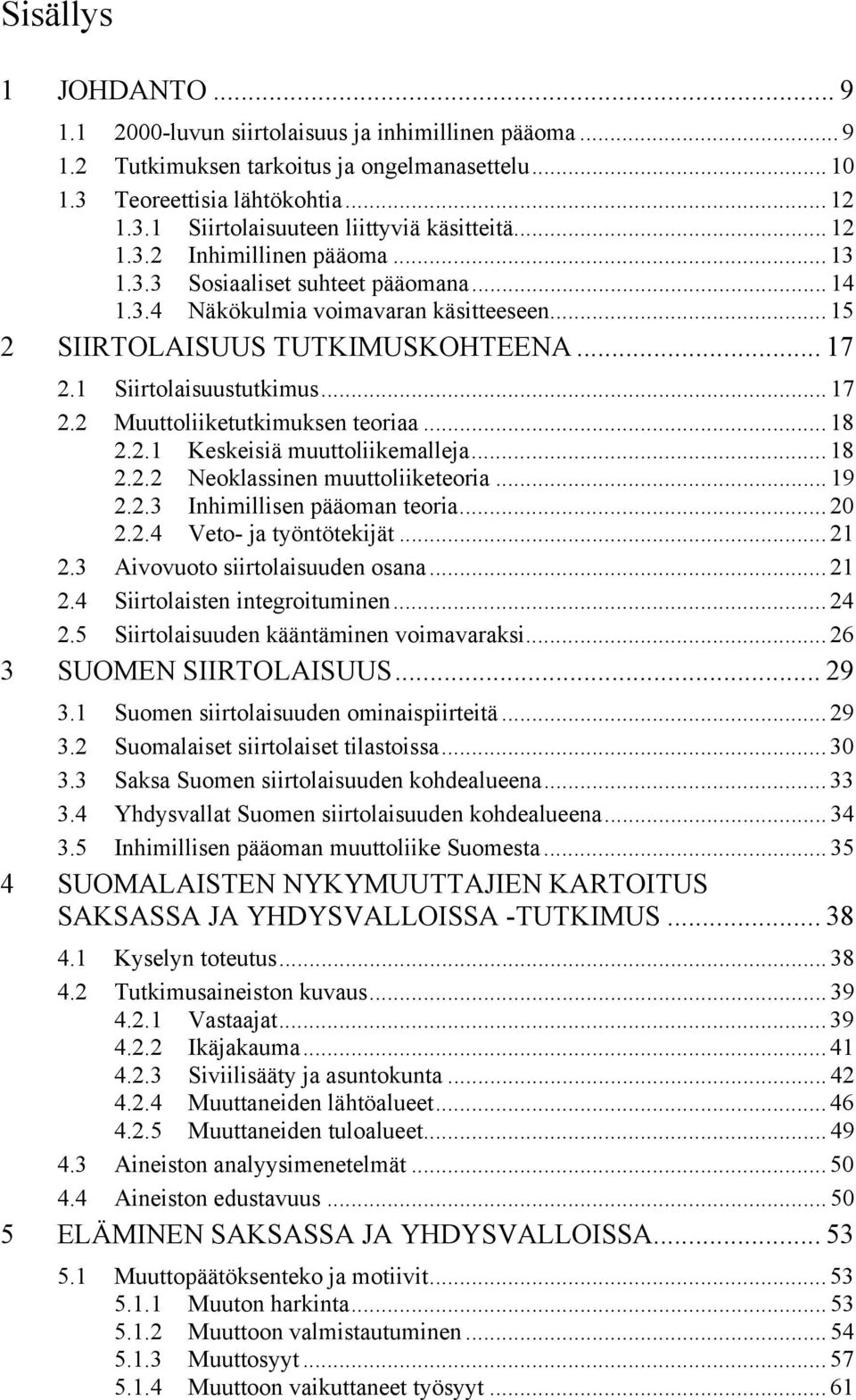 Sisällys

1 JOHDANTO ... 9
1.1 2000-luvun siirtolaisuus ja inhimillinen pääoma ... 9
1.2 Tutkimuksen tarkoitus ja ongelmanasettelu ... 10
1.3 Teoreettisia lähtökohtia ... 12
1.3.1 Siirtolaisuuteen liittyviä käsitteitä ... 12
1.3.2 Inhimillinen pääoma ... 13
1.3.3 Sosiaaliset suhteet pääomana ... 14
1.3.4 Näkökulmia voimavaran käsitteeseen ... 15
2 SIIRTOLAISUUS TUTKIMUSKOHTEENA ... 17
2.1 Siirtolaisuustutkimus ... 17
2.2 Muuttoliiketutkimuksen teoriaa ... 18
2.2.1 Keskeisiä muuttoliikemalleja ... 18
2.2.2 Neoklassinen muuttoliiketeoria ... 19
2.2.3 Inhimillisen pääoman teoria ... 20
2.2.4 Veto- ja työntötekijät ... 21
2.3 Aivovuoto siirtolaisuuden osana ... 21
2.4 Siirtolaisten integroituminen ... 24
2.5 Siirtolaisuuden kääntäminen voimavaraksi ... 26
3 SUOMEN SIIRTOLAISUUS ... 29
3.1 Suomen siirtolaisuuden ominaispiirteitä ... 29
3.2 Suomalaiset siirtolaiset tilastoissa ... 30
3.3 Saksa Suomen siirtolaisuuden kohdealueena ... 33
3.4 Yhdysvallat Suomen siirtolaisuuden kohdealueena ... 34
3.5 Inhimillisen pääoman muuttoliike Suomesta ... 35
4 SUOMALAISTEN NYKYMUUTTAJIEN KARTOITUS SAKSASSA JA YHDYSVALLOISSA -TUTKIMUS ... 38
4.1 Kyselyn toteutus ... 38
4.2 Tutkimusaineiston kuvaus ... 39
4.2.1 Vastaajat ... 39
4.2.2 Ikäjakauma ... 41
4.2.3 Siviilisääty ja asuntokunta ... 42
4.2.4 Muuttaneiden lähtöalueet ... 46
4.2.5 Muuttaneiden tuloalueet ... 49
4.3 Aineiston analyysimenetelmät ... 50
4.4 Aineiston edustavuus ... 50
5 ELÄMINEN SAKSASSA JA YHDYSVALLOISSA ... 53
5.1 Muuttopäätöksenteko ja motiivit ... 53
5.1.1 Muuton harkinta ... 53
5.1.2 Muuttoon valmistautuminen ... 54
5.1.3 Muuttosyyt ... 57
5.1.4 Muuttoon vaikuttaneet työsyyt ... 61